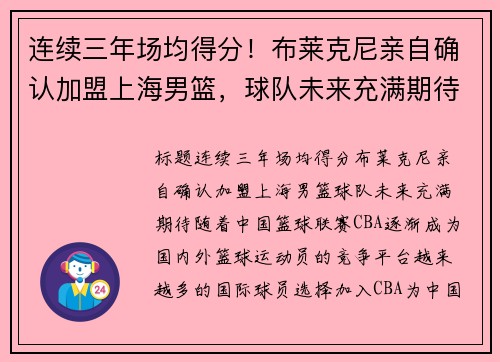 连续三年场均得分！布莱克尼亲自确认加盟上海男篮，球队未来充满期待

标题连续三年场均得分布莱克尼亲自确认加盟上海男篮球队未来充满期待随着中国篮球联赛CBA逐渐成为国内外篮球运动员的竞争平台越来越多的国际球员选择加入CBA为中国

24